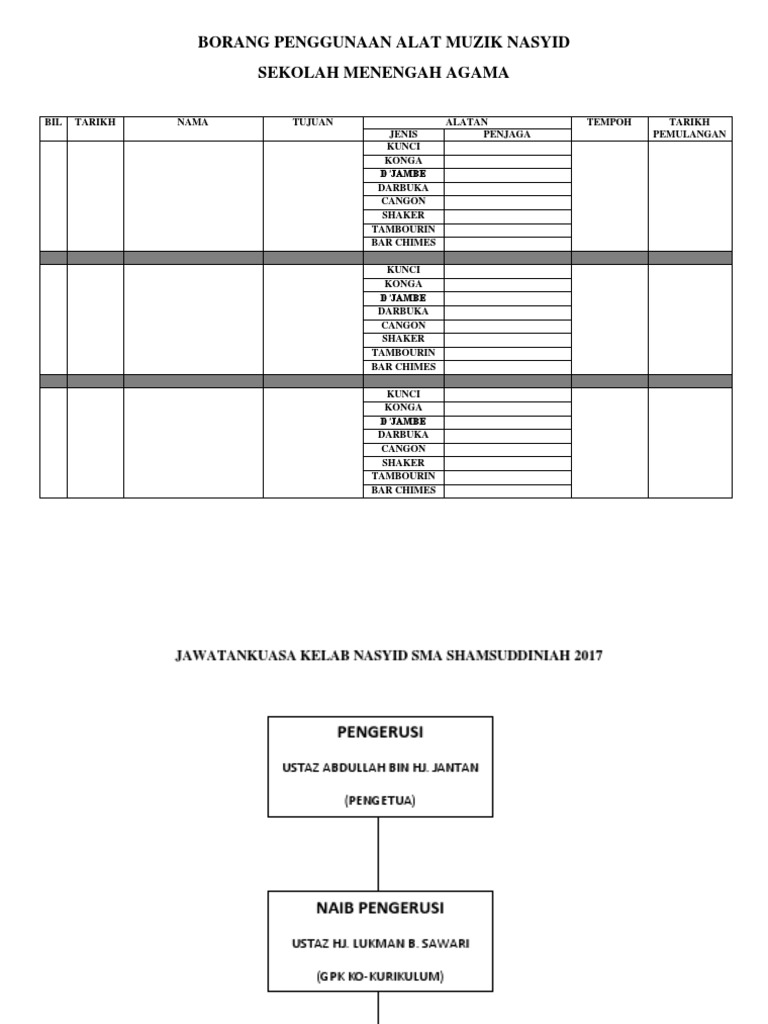 BORANG PENGGUNAAN ALAT MUZIK NASYID

SEKOLAH MENENGAH AGAMA

| BIL | TARIKH | NAMA | TUJUAN | ALATAN JENIS | ALATAN PENJAGA | TEMPOH | TARIKH PEMULANGAN |
|---|---|---|---|---|---|---|---|
| | | | | KUNCI | | | |
| | | | | KONGA | | | |
| | | | | D'JAMBE | | | |
| | | | | DARBUKA | | | |
| | | | | CANGON | | | |
| | | | | SHAKER | | | |
| | | | | TAMBOURIN | | | |
| | | | | BAR CHIMES | | | |
| | | | | | | | |
| | | | | KUNCI | | | |
| | | | | KONGA | | | |
| | | | | D'JAMBE | | | |
| | | | | DARBUKA | | | |
| | | | | CANGON | | | |
| | | | | SHAKER | | | |
| | | | | TAMBOURIN | | | |
| | | | | BAR CHIMES | | | |
| | | | | | | | |
| | | | | KUNCI | | | |
| | | | | KONGA | | | |
| | | | | D'JAMBE | | | |
| | | | | DARBUKA | | | |
| | | | | CANGON | | | |
| | | | | SHAKER | | | |
| | | | | TAMBOURIN | | | |
| | | | | BAR CHIMES | | | |

JAWATANKUASA KELAB NASYID SMA SHAMSUDDINIAH 2017

PENGERUSI

USTAZ ABDULLAH BIN HJ. JANTAN

(PENGETUA)

NAIB PENGERUSI

USTAZ HJ. LUKMAN B. SAWARI

(GPK KO-KURIKULUM)